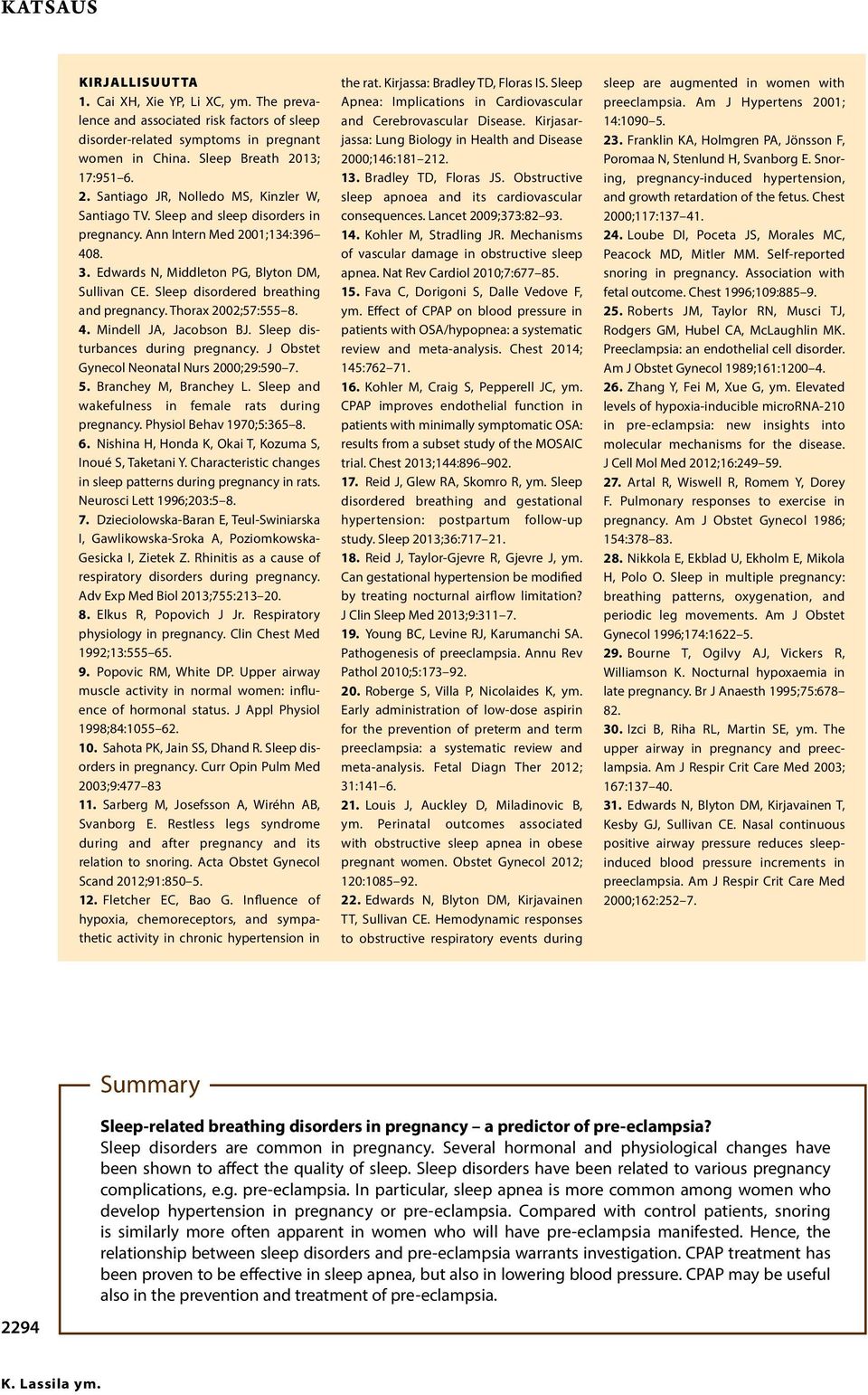 KATSAUS

KIRJALLISUUTTA

1. Cai XH, Xie YP, Li XC, ym. The prevalence and associated risk factors of sleep disorder-related symptoms in pregnant women in China. Sleep Breath 2013; 17:951–6.

2. Santiago JR, Nolledo MS, Kinzler W, Santiago TV. Sleep and sleep disorders in pregnancy. Ann Intern Med 2001;134:396–408.

3. Edwards N, Middleton PG, Blyton DM, Sullivan CE. Sleep disordered breathing and pregnancy. Thorax 2002;57:555–8.

4. Mindell JA, Jacobson BJ. Sleep disturbances during pregnancy. J Obstet Gynecol Neonatal Nurs 2000;29:590–7.

5. Branchey M, Branchey L. Sleep and wakefulness in female rats during pregnancy. Physiol Behav 1970;5:365–8.

6. Nishina H, Honda K, Okai T, Kozuma S, Inoué S, Taketani Y. Characteristic changes in sleep patterns during pregnancy in rats. Neurosci Lett 1996;203:5–8.

7. Dzieciolowska-Baran E, Teul-Swiniarska I, Gawlikowska-Sroka A, Poziomkowska-Gesicka I, Zietek Z. Rhinitis as a cause of respiratory disorders during pregnancy. Adv Exp Med Biol 2013;755:213–20.

8. Elkus R, Popovich J Jr. Respiratory physiology in pregnancy. Clin Chest Med 1992;13:555–65.

9. Popovic RM, White DP. Upper airway muscle activity in normal women: influence of hormonal status. J Appl Physiol 1998;84:1055–62.

10. Sahota PK, Jain SS, Dhand R. Sleep disorders in pregnancy. Curr Opin Pulm Med 2003;9:477–83

11. Sarberg M, Josefsson A, Wiréhn AB, Svanborg E. Restless legs syndrome during and after pregnancy and its relation to snoring. Acta Obstet Gynecol Scand 2012;91:850–5.

12. Fletcher EC, Bao G. Influence of hypoxia, chemoreceptors, and sympathetic activity in chronic hypertension in the rat. Kirjassa: Bradley TD, Floras IS. Sleep Apnea: Implications in Cardiovascular and Cerebrovascular Disease. Kirjasarjassa: Lung Biology in Health and Disease 2000;146:181–212.

13. Bradley TD, Floras JS. Obstructive sleep apnoea and its cardiovascular consequences. Lancet 2009;373:82–93.

14. Kohler M, Stradling JR. Mechanisms of vascular damage in obstructive sleep apnea. Nat Rev Cardiol 2010;7:677–85.

15. Fava C, Dorigoni S, Dalle Vedove F, ym. Effect of CPAP on blood pressure in patients with OSA/hypopnea: a systematic review and meta-analysis. Chest 2014; 145:762–71.

16. Kohler M, Craig S, Pepperell JC, ym. CPAP improves endothelial function in patients with minimally symptomatic OSA: results from a subset study of the MOSAIC trial. Chest 2013;144:896–902.

17. Reid J, Glew RA, Skomro R, ym. Sleep disordered breathing and gestational hypertension: postpartum follow-up study. Sleep 2013;36:717–21.

18. Reid J, Taylor-Gjevre R, Gjevre J, ym. Can gestational hypertension be modified by treating nocturnal airflow limitation? J Clin Sleep Med 2013;9:311–7.

19. Young BC, Levine RJ, Karumanchi SA. Pathogenesis of preeclampsia. Annu Rev Pathol 2010;5:173–92.

20. Roberge S, Villa P, Nicolaides K, ym. Early administration of low-dose aspirin for the prevention of preterm and term preeclampsia: a systematic review and meta-analysis. Fetal Diagn Ther 2012; 31:141–6.

21. Louis J, Auckley D, Miladinovic B, ym. Perinatal outcomes associated with obstructive sleep apnea in obese pregnant women. Obstet Gynecol 2012; 120:1085–92.

22. Edwards N, Blyton DM, Kirjavainen TT, Sullivan CE. Hemodynamic responses to obstructive respiratory events during sleep are augmented in women with preeclampsia. Am J Hypertens 2001; 14:1090–5.

23. Franklin KA, Holmgren PA, Jönsson F, Poromaa N, Stenlund H, Svanborg E. Snoring, pregnancy-induced hypertension, and growth retardation of the fetus. Chest 2000;117:137–41.

24. Loube DI, Poceta JS, Morales MC, Peacock MD, Mitler MM. Self-reported snoring in pregnancy. Association with fetal outcome. Chest 1996;109:885–9.

25. Roberts JM, Taylor RN, Musci TJ, Rodgers GM, Hubel CA, McLaughlin MK. Preeclampsia: an endothelial cell disorder. Am J Obstet Gynecol 1989;161:1200–4.

26. Zhang Y, Fei M, Xue G, ym. Elevated levels of hypoxia-inducible microRNA-210 in pre-eclampsia: new insights into molecular mechanisms for the disease. J Cell Mol Med 2012;16:249–59.

27. Artal R, Wiswell R, Romem Y, Dorey F. Pulmonary responses to exercise in pregnancy. Am J Obstet Gynecol 1986; 154:378–83.

28. Nikkola E, Ekblad U, Ekholm E, Mikola H, Polo O. Sleep in multiple pregnancy: breathing patterns, oxygenation, and periodic leg movements. Am J Obstet Gynecol 1996;174:1622–5.

29. Bourne T, Ogilvy AJ, Vickers R, Williamson K. Nocturnal hypoxaemia in late pregnancy. Br J Anaesth 1995;75:678–82.

30. Izci B, Riha RL, Martin SE, ym. The upper airway in pregnancy and preeclampsia. Am J Respir Crit Care Med 2003; 167:137–40.

31. Edwards N, Blyton DM, Kirjavainen T, Kesby GJ, Sullivan CE. Nasal continuous positive airway pressure reduces sleep-induced blood pressure increments in preeclampsia. Am J Respir Crit Care Med 2000;162:252–7.

Summary

Sleep-related breathing disorders in pregnancy – a predictor of pre-eclampsia?
Sleep disorders are common in pregnancy. Several hormonal and physiological changes have been shown to affect the quality of sleep. Sleep disorders have been related to various pregnancy complications, e.g. pre-eclampsia. In particular, sleep apnea is more common among women who develop hypertension in pregnancy or pre-eclampsia. Compared with control patients, snoring is similarly more often apparent in women who will have pre-eclampsia manifested. Hence, the relationship between sleep disorders and pre-eclampsia warrants investigation. CPAP treatment has been proven to be effective in sleep apnea, but also in lowering blood pressure. CPAP may be useful also in the prevention and treatment of pre-eclampsia.

2294

K. Lassila ym.